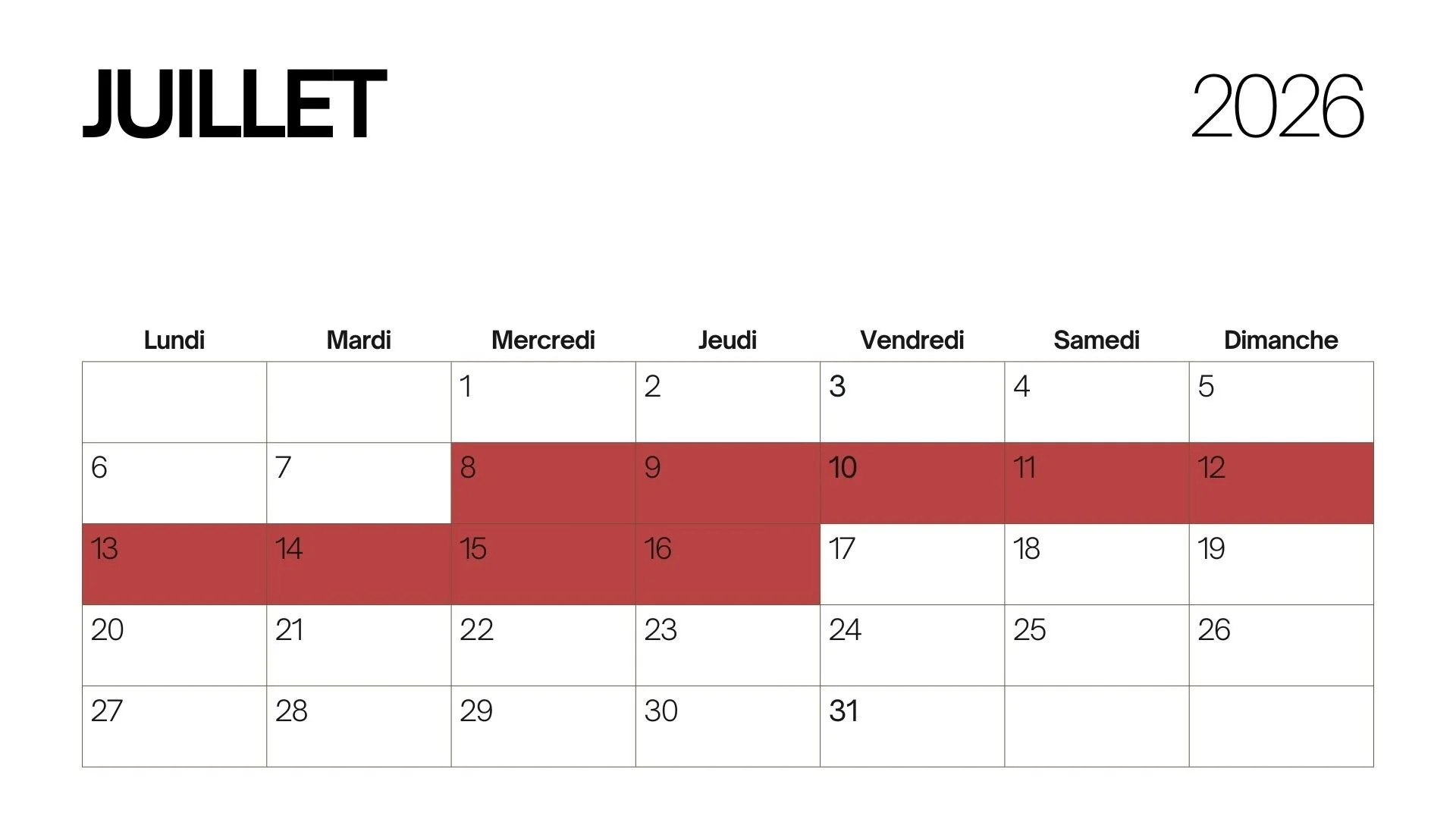 JUILLET

2026

| Lundi | Mardi | Mercredi | Jeudi | Vendredi | Samedi | Dimanche |
|---|---|---|---|---|---|---|
| | | 1 | 2 | 3 | 4 | 5 |
| 6 | 7 | 8 | 9 | 10 | 11 | 12 |
| 13 | 14 | 15 | 16 | 17 | 18 | 19 |
| 20 | 21 | 22 | 23 | 24 | 25 | 26 |
| 27 | 28 | 29 | 30 | 31 | | |